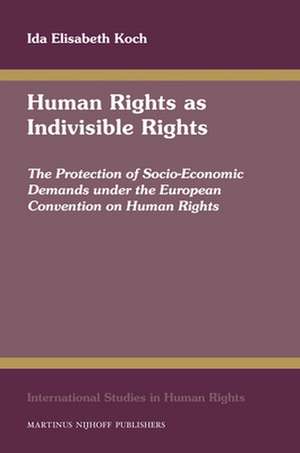 Ida Elisabeth Koch

Human Rights as Indivisible Rights

The Protection of Socio-Economic Demands under the European Convention on Human Rights

International Studies in Human Rights

MARTINUS NIJHOFF PUBLISHERS